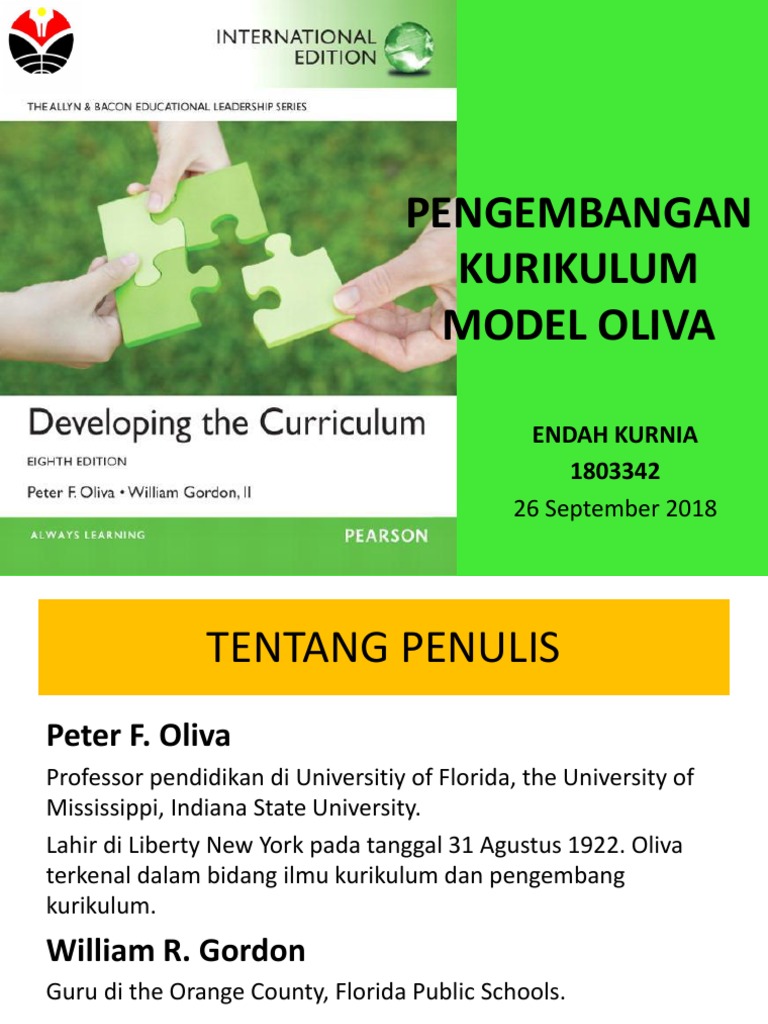 INTERNATIONAL EDITION

THE ALLYN & BACON EDUCATIONAL LEADERSHIP SERIES

Developing the Curriculum

EIGHTH EDITION

Peter F. Oliva • William Gordon, II

ALWAYS LEARNING

PEARSON

PENGEMBANGAN KURIKULUM MODEL OLIVA

ENDAH KURNIA

1803342

26 September 2018

TENTANG PENULIS

Peter F. Oliva

Professor pendidikan di Universitiy of Florida, the University of Mississippi, Indiana State University.

Lahir di Liberty New York pada tanggal 31 Agustus 1922. Oliva terkenal dalam bidang ilmu kurikulum dan pengembang kurikulum.

William R. Gordon

Guru di the Orange County, Florida Public Schools.